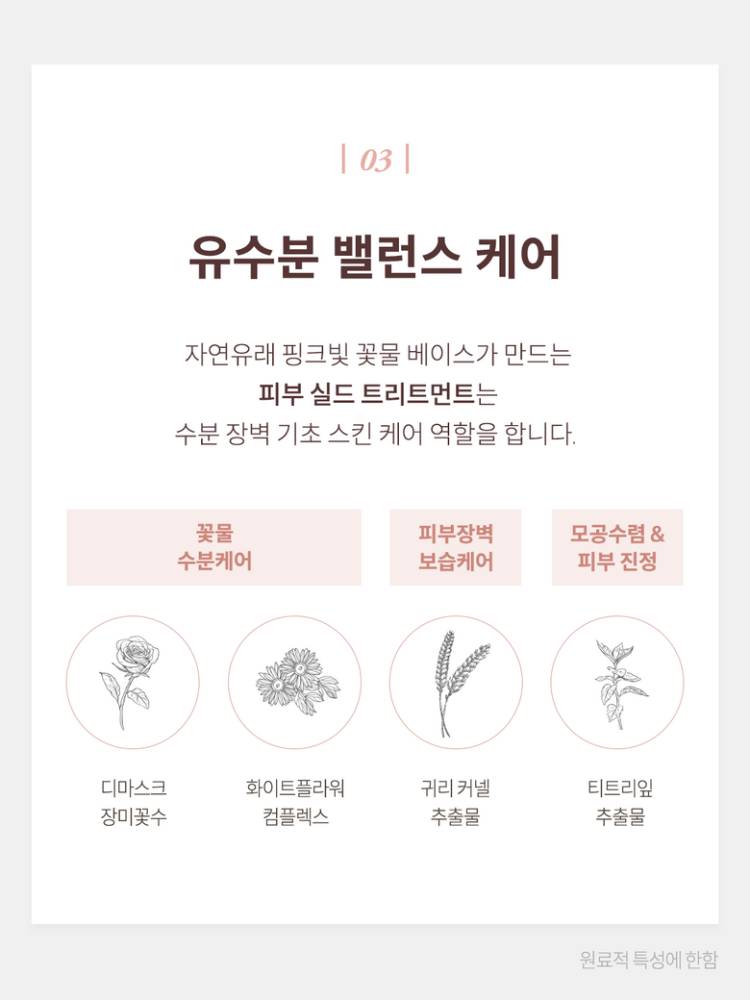 | 03 |

유수분 밸런스 케어

자연유래 핑크빛 꽃물 베이스가 만드는
피부 실드 트리트먼트는
수분 장벽 기초 스킨 케어 역할을 합니다.

꽃물
수분케어

피부장벽
보습케어

모공수렴 &
피부 진정

디마스크
장미꽃수

화이트플라워
컴플렉스

귀리 커넬
추출물

티트리잎
추출물

원료적 특성에 한함